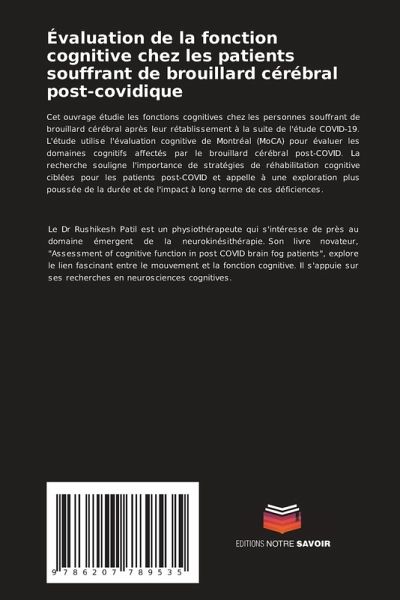 Évaluation de la fonction cognitive chez les patients souffrant de brouillard cérébral post-covidique

Cet ouvrage étudie les fonctions cognitives chez les personnes souffrant de brouillard cérébral après leur rétablissement à la suite de l'étude COVID-19. L'étude utilise l'évaluation cognitive de Montréal (MoCA) pour évaluer les domaines cognitifs affectés par le brouillard cérébral post-COVID. La recherche souligne l'importance de stratégies de réhabilitation cognitive ciblées pour les patients post-COVID et appelle à une exploration plus poussée de la durée et de l'impact à long terme de ces déficiences.

Le Dr Rushikesh Patil est un physiothérapeute qui s'intéresse de près au domaine émergent de la neurokinésithérapie. Son livre novateur, "Assessment of cognitive function in post COVID brain fog patients", explore le lien fascinant entre le mouvement et la fonction cognitive. Il s'appuie sur ses recherches en neurosciences cognitives.

9 786207 789535

EDITIONS NOTRE SAVOIR